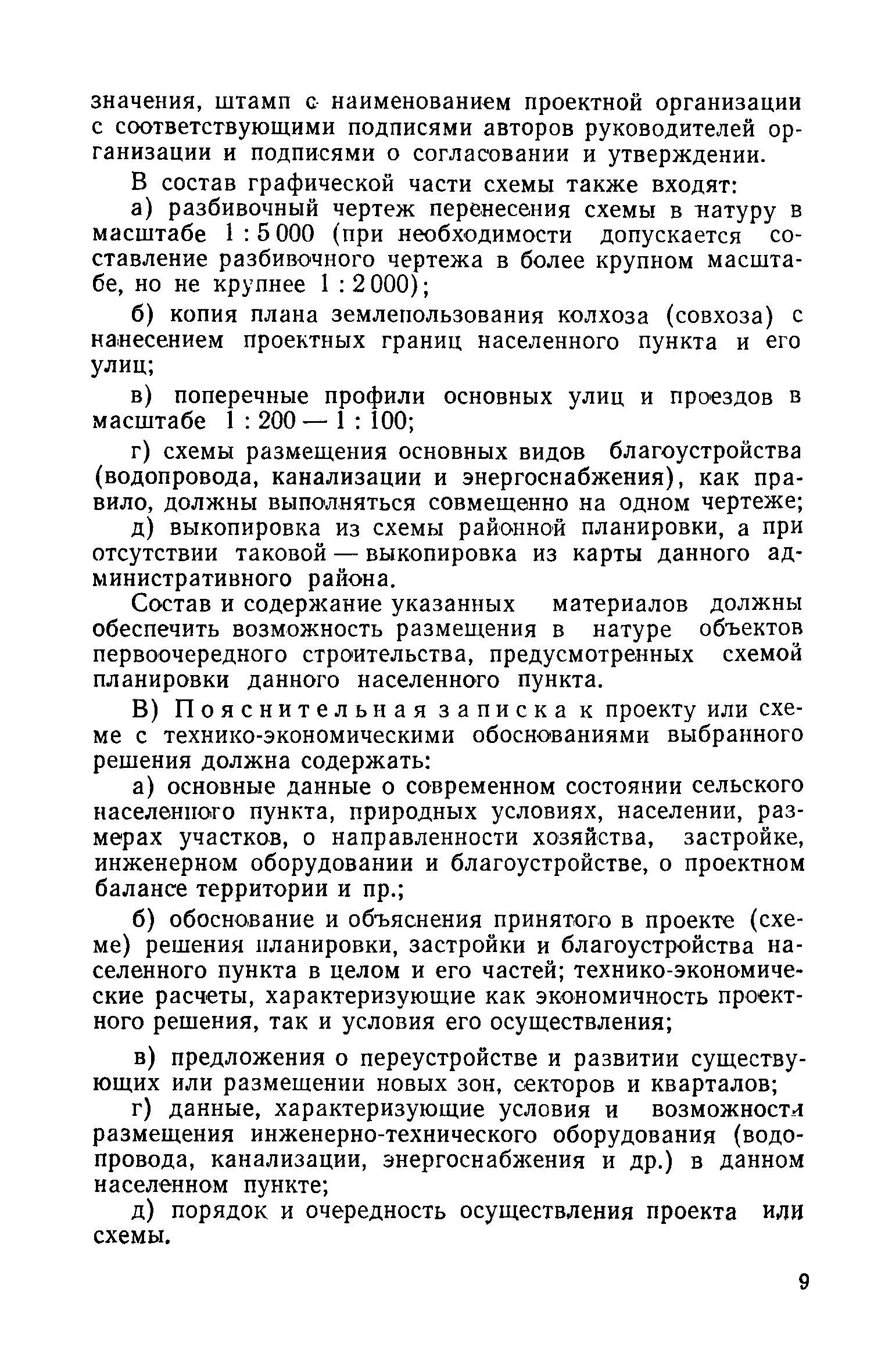 значения, штамп с наименованием проектной организации с соответствующими подписями авторов руководителей организации и подписями о согласовании и утверждении.

В состав графической части схемы также входят:

а) разбивочный чертеж перенесения схемы в натуру в масштабе 1 : 5 000 (при необходимости допускается составление разбивочного чертежа в более крупном масштабе, но не крупнее 1 : 2 000);

б) копия плана землепользования колхоза (совхоза) с нанесением проектных границ населенного пункта и его улиц;

в) поперечные профили основных улиц и проездов в масштабе 1 : 200 — 1 : 100;

г) схемы размещения основных видов благоустройства (водопровода, канализации и энергоснабжения), как правило, должны выполняться совмещенно на одном чертеже;

д) выкопировка из схемы районной планировки, а при отсутствии таковой — выкопировка из карты данного административного района.

Состав и содержание указанных материалов должны обеспечить возможность размещения в натуре объектов первоочередного строительства, предусмотренных схемой планировки данного населенного пункта.

В) Пояснительная записка к проекту или схеме с технико-экономическими обоснованиями выбранного решения должна содержать:

а) основные данные о современном состоянии сельского населенного пункта, природных условиях, населении, размерах участков, о направленности хозяйства, застройке, инженерном оборудовании и благоустройстве, о проектном балансе территории и пр.;

б) обоснование и объяснения принятого в проекте (схеме) решения планировки, застройки и благоустройства населенного пункта в целом и его частей; технико-экономические расчеты, характеризующие как экономичность проектного решения, так и условия его осуществления;

в) предложения о переустройстве и развитии существующих или размещении новых зон, секторов и кварталов;

г) данные, характеризующие условия и возможности размещения инженерно-технического оборудования (водопровода, канализации, энергоснабжения и др.) в данном населенном пункте;

д) порядок и очередность осуществления проекта или схемы.

9